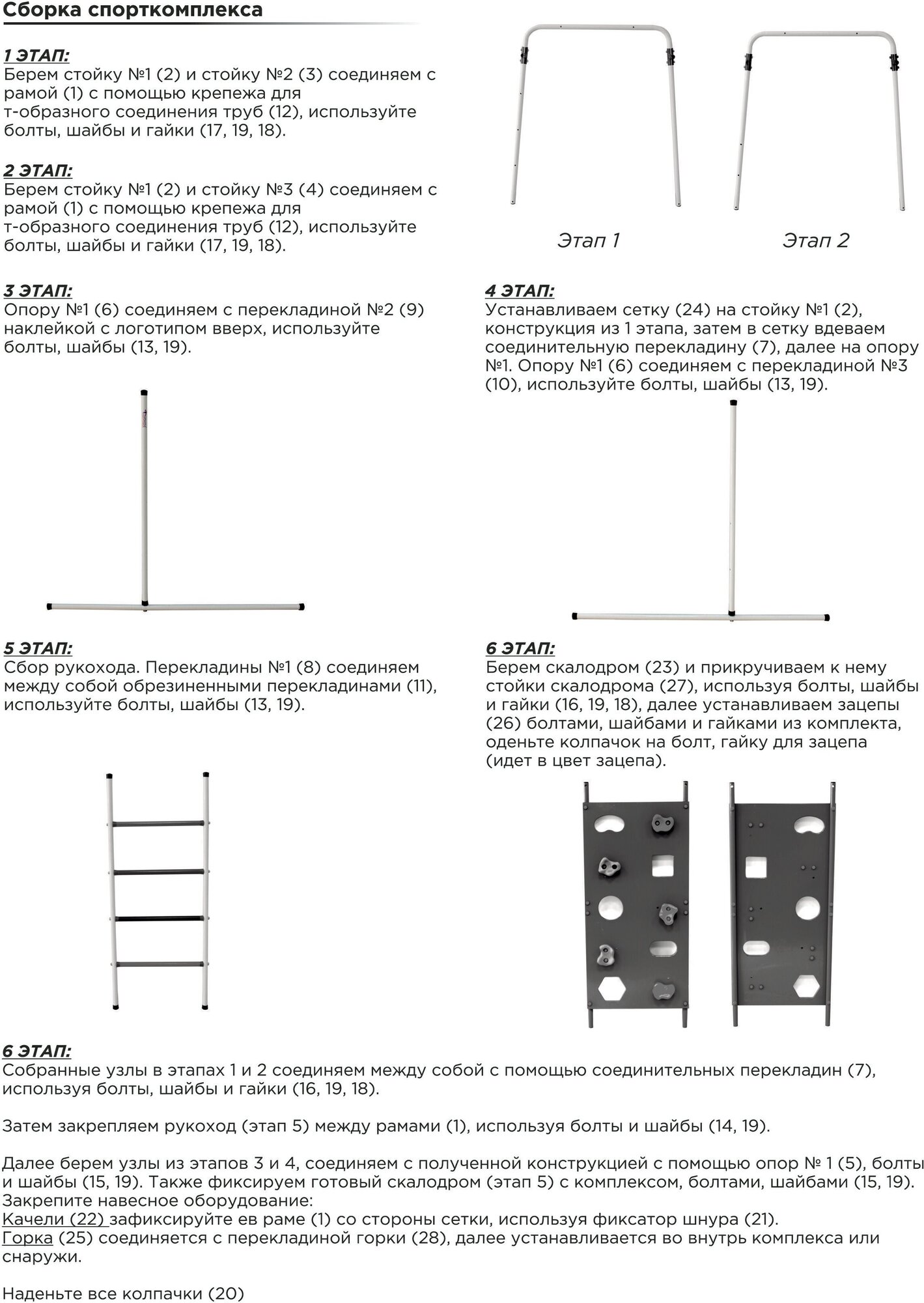 Сборка спорткомплекса

1 ЭТАП:
Берем стойку №1 (2) и стойку №2 (3) соединяем с рамой (1) с помощью крепежа для т-образного соединения труб (12), используйте болты, шайбы и гайки (17, 19, 18).

2 ЭТАП:
Берем стойку №1 (2) и стойку №3 (4) соединяем с рамой (1) с помощью крепежа для т-образного соединения труб (12), используйте болты, шайбы и гайки (17, 19, 18).

Этап 1

Этап 2

3 ЭТАП:
Опору №1 (6) соединяем с перекладиной №2 (9) наклейкой с логотипом вверх, используйте болты, шайбы (13, 19).

4 ЭТАП:
Устанавливаем сетку (24) на стойку №1 (2), конструкция из 1 этапа, затем в сетку вдеваем соединительную перекладину (7), далее на опору №1. Опору №1 (6) соединяем с перекладиной №3 (10), используйте болты, шайбы (13, 19).

5 ЭТАП:
Сбор рукохода. Перекладины №1 (8) соединяем между собой обрезиненными перекладинами (11), используйте болты, шайбы (13, 19).

6 ЭТАП:
Берем скалодром (23) и прикручиваем к нему стойки скалодрома (27), используя болты, шайбы и гайки (16, 19, 18), далее устанавливаем зацепы (26) болтами, шайбами и гайками из комплекта, оденьте колпачок на болт, гайку для зацепа (идет в цвет зацепа).

6 ЭТАП:
Собранные узлы в этапах 1 и 2 соединяем между собой с помощью соединительных перекладин (7), используя болты, шайбы и гайки (16, 19, 18).

Затем закрепляем рукоход (этап 5) между рамами (1), используя болты и шайбы (14, 19).

Далее берем узлы из этапов 3 и 4, соединяем с полученной конструкцией с помощью опор № 1 (5), болты и шайбы (15, 19). Также фиксируем готовый скалодром (этап 5) с комплексом, болтами, шайбами (15, 19).
Закрепите навесное оборудование:
Качели (22) зафиксируйте ев раме (1) со стороны сетки, используя фиксатор шнура (21).
Горка (25) соединяется с перекладиной горки (28), далее устанавливается во внутрь комплекса или снаружи.

Наденьте все колпачки (20)